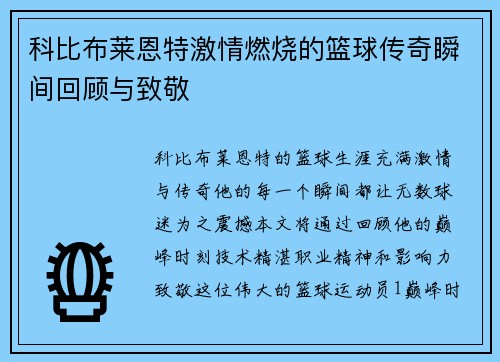 科比布莱恩特激情燃烧的篮球传奇瞬间回顾与致敬

科比布莱恩特的篮球生涯充满激情与传奇他的每一个瞬间都让无数球迷为之震撼本文将通过回顾他的巅峰时刻技术精湛职业精神和影响力致敬这位伟大的篮球运动员1巅峰时